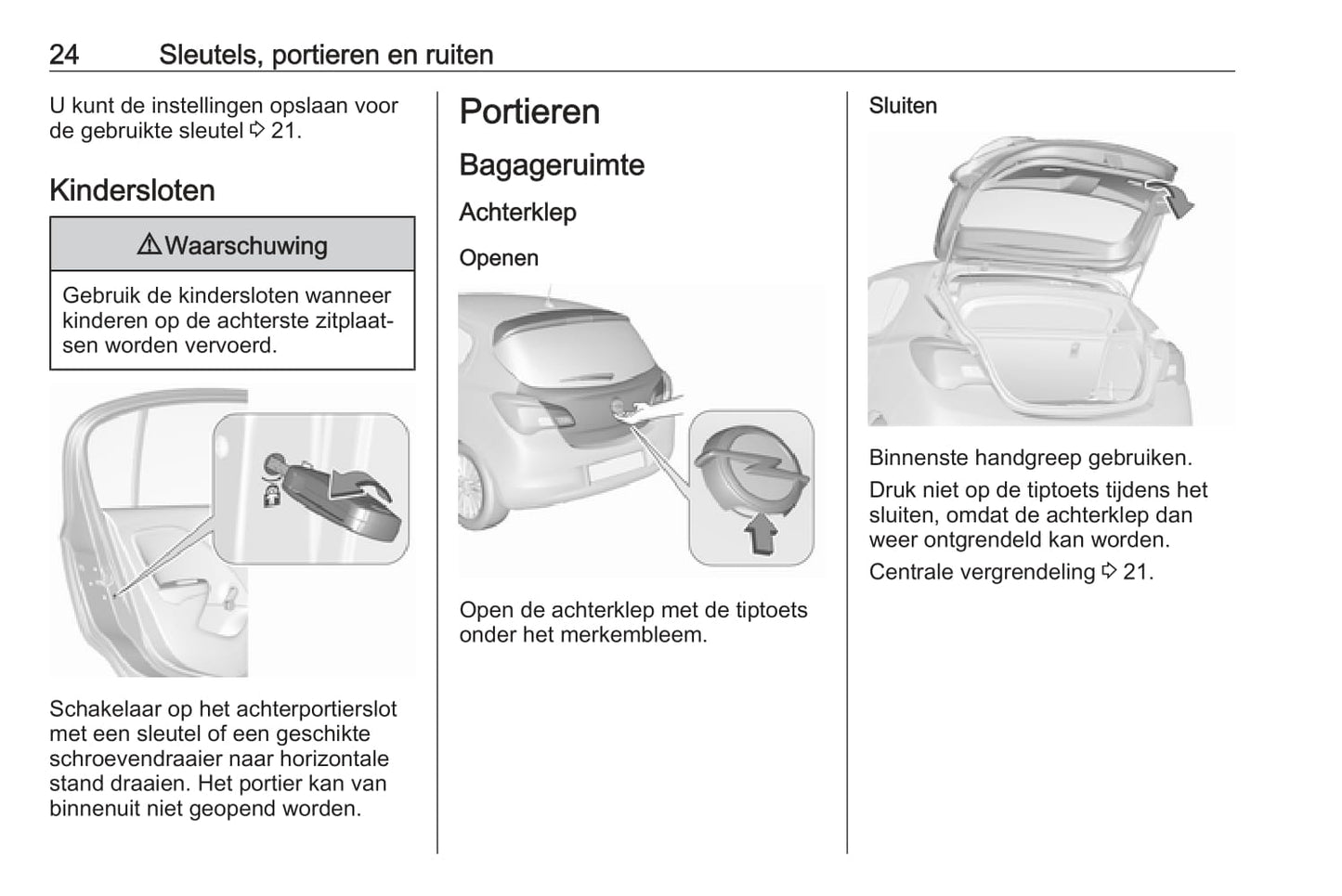 24 Sleutels, portieren en ruiten

U kunt de instellingen opslaan voor de gebruikte sleutel ⇨ 21.

Kindersloten

⚠ Waarschuwing

Gebruik de kindersloten wanneer kinderen op de achterste zitplaatsen worden vervoerd.

Schakelaar op het achterportierslot met een sleutel of een geschikte schroevendraaier naar horizontale stand draaien. Het portier kan van binnenuit niet geopend worden.

Portieren

Bagageruimte

Achterklep

Openen

Open de achterklep met de tiptoets onder het merkembleem.

Sluiten

Binnenste handgreep gebruiken.

Druk niet op de tiptoets tijdens het sluiten, omdat de achterklep dan weer ontgrendeld kan worden.

Centrale vergrendeling ⇨ 21.